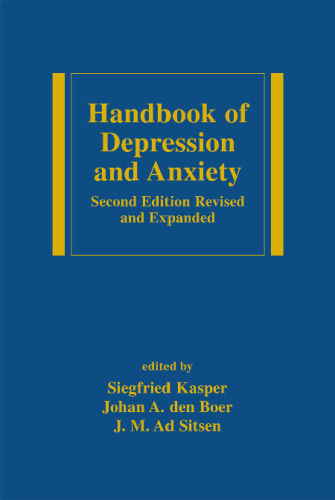 Handbook of Depression and Anxiety

Second Edition Revised and Expanded

edited by

Siegfried Kasper
Johan A. den Boer
J. M. Ad Sitsen